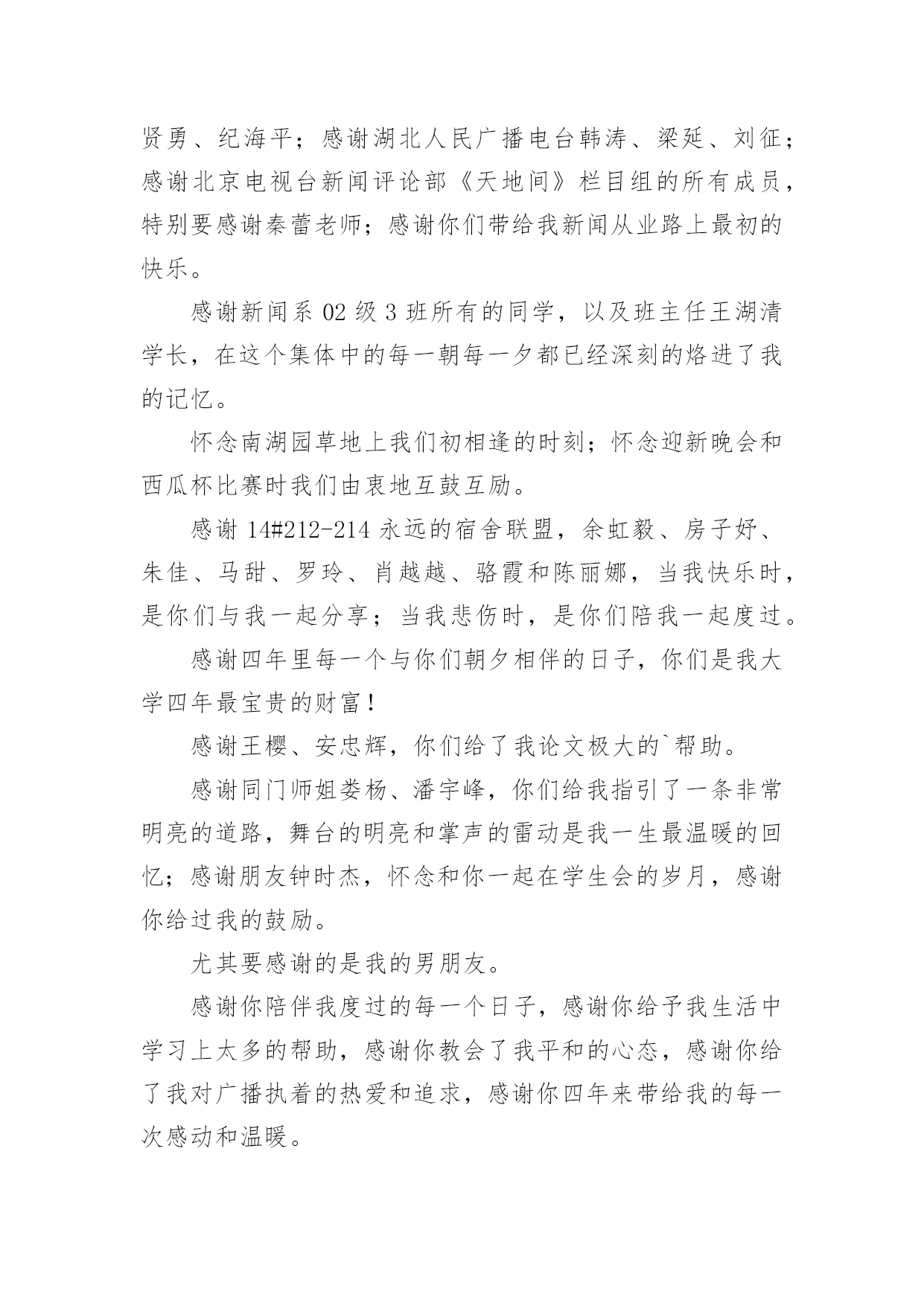 贤勇、纪海平；感谢湖北人民广播电台韩涛、梁延、刘征；感谢北京电视台新闻评论部《天地间》栏目组的所有成员，特别要感谢秦蕾老师；感谢你们带给我新闻从业路上最初的快乐。

感谢新闻系 02 级 3 班所有的同学，以及班主任王湖清学长，在这个集体中的每一朝每一夕都已经深刻的烙进了我的记忆。

怀念南湖园草地上我们初相逢的时刻；怀念迎新晚会和西瓜杯比赛时我们由衷地互鼓互励。

感谢 14#212-214 永远的宿舍联盟，余虹毅、房子妤、朱佳、马甜、罗玲、肖越越、骆霞和陈丽娜，当我快乐时，是你们与我一起分享；当我悲伤时，是你们陪我一起度过。

感谢四年里每一个与你们朝夕相伴的日子，你们是我大学四年最宝贵的财富！

感谢王樱、安忠辉，你们给了我论文极大的`帮助。

感谢同门师姐娄杨、潘宇峰，你们给我指引了一条非常明亮的道路，舞台的明亮和掌声的雷动是我一生最温暖的回忆；感谢朋友钟时杰，怀念和你一起在学生会的岁月，感谢你给过我的鼓励。

尤其要感谢的是我的男朋友。

感谢你陪伴我度过的每一个日子，感谢你给予我生活中学习上太多的帮助，感谢你教会了我平和的心态，感谢你给了我对广播执着的热爱和追求，感谢你四年来带给我的每一次感动和温暖。